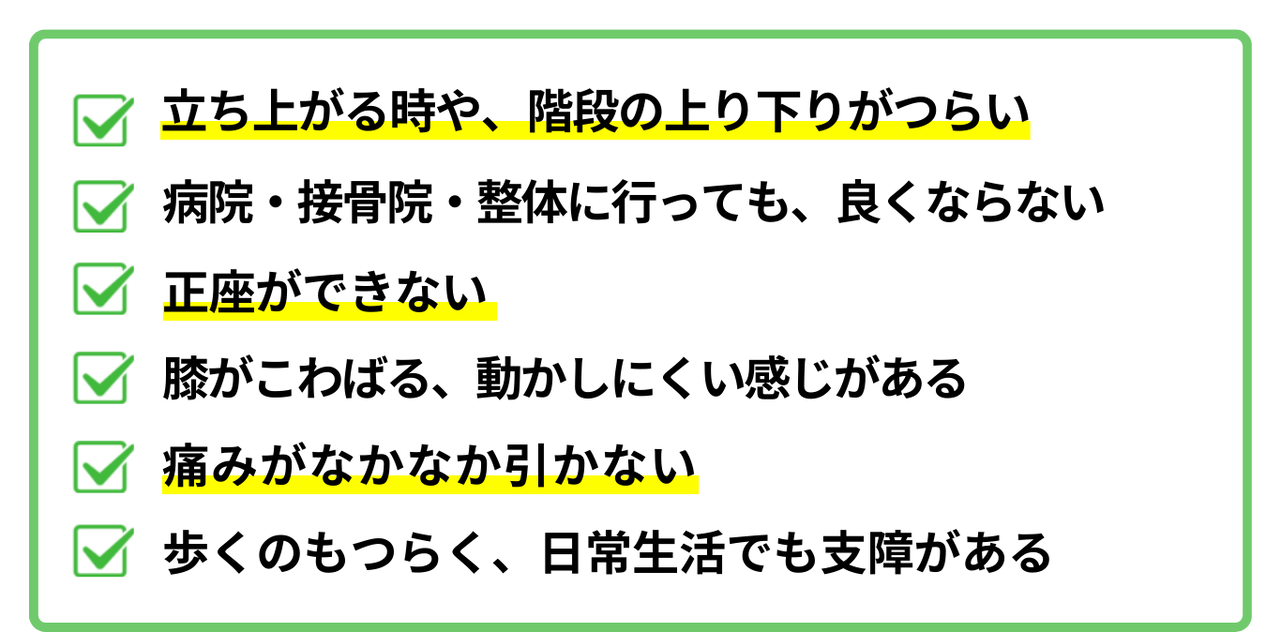 ☑ 立ち上がる時や、階段の上り下りがつらい
☑ 病院・接骨院・整体に行っても、良くならない
☑ 正座ができない
☑ 膝がこわばる、動かしにくい感じがある
☑ 痛みがなかなか引かない
☑ 歩くのもつらく、日常生活でも支障がある